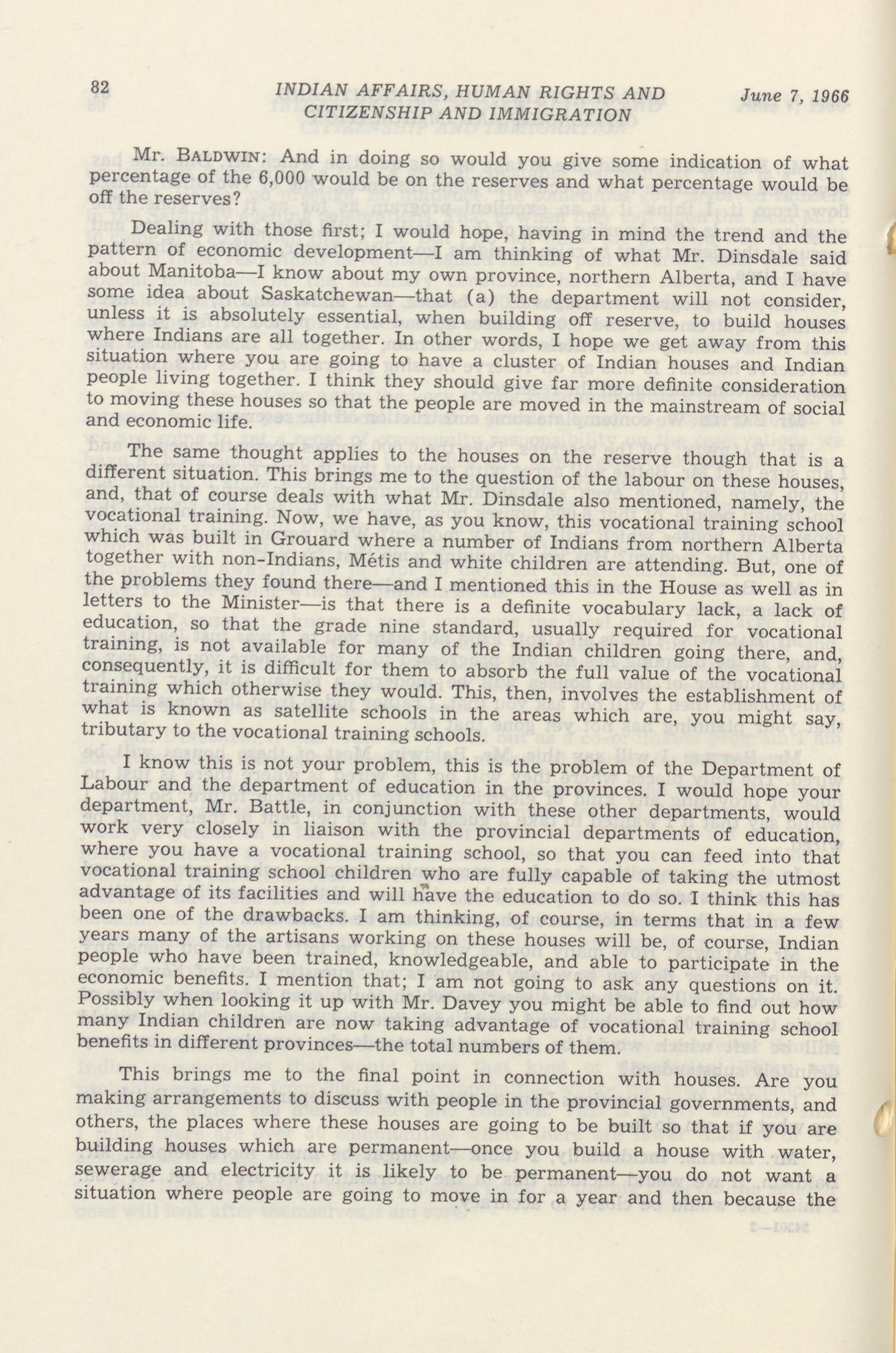 82 INDIAN AFFAIRS, HUMAN RIGHTS AND CITIZENSHIP AND IMMIGRATION June 7, 1966

Mr. BALDWIN: And in doing so would you give some indication of what percentage of the 6,000 would be on the reserves and what percentage would be off the reserves?

Dealing with those first; I would hope, having in mind the trend and the pattern of economic development—I am thinking of what Mr. Dinsdale said about Manitoba—I know about my own province, northern Alberta, and I have some idea about Saskatchewan—that (a) the department will not consider, unless it is absolutely essential, when building off reserve, to build houses where Indians are all together. In other words, I hope we get away from this situation where you are going to have a cluster of Indian houses and Indian people living together. I think they should give far more definite consideration to moving these houses so that the people are moved in the mainstream of social and economic life.

The same thought applies to the houses on the reserve though that is a different situation. This brings me to the question of the labour on these houses, and, that of course deals with what Mr. Dinsdale also mentioned, namely, the vocational training. Now, we have, as you know, this vocational training school which was built in Grouard where a number of Indians from northern Alberta together with non-Indians, Métis and white children are attending. But, one of the problems they found there—and I mentioned this in the House as well as in letters to the Minister—is that there is a definite vocabulary lack, a lack of education, so that the grade nine standard, usually required for vocational training, is not available for many of the Indian children going there, and, consequently, it is difficult for them to absorb the full value of the vocational training which otherwise they would. This, then, involves the establishment of what is known as satellite schools in the areas which are, you might say, tributary to the vocational training schools.

I know this is not your problem, this is the problem of the Department of Labour and the department of education in the provinces. I would hope your department, Mr. Battle, in conjunction with these other departments, would work very closely in liaison with the provincial departments of education, where you have a vocational training school, so that you can feed into that vocational training school children who are fully capable of taking the utmost advantage of its facilities and will have the education to do so. I think this has been one of the drawbacks. I am thinking, of course, in terms that in a few years many of the artisans working on these houses will be, of course, Indian people who have been trained, knowledgeable, and able to participate in the economic benefits. I mention that; I am not going to ask any questions on it. Possibly when looking it up with Mr. Davey you might be able to find out how many Indian children are now taking advantage of vocational training school benefits in different provinces—the total numbers of them.

This brings me to the final point in connection with houses. Are you making arrangements to discuss with people in the provincial governments, and others, the places where these houses are going to be built so that if you are building houses which are permanent—once you build a house with water, sewerage and electricity it is likely to be permanent—you do not want a situation where people are going to move in for a year and then because the